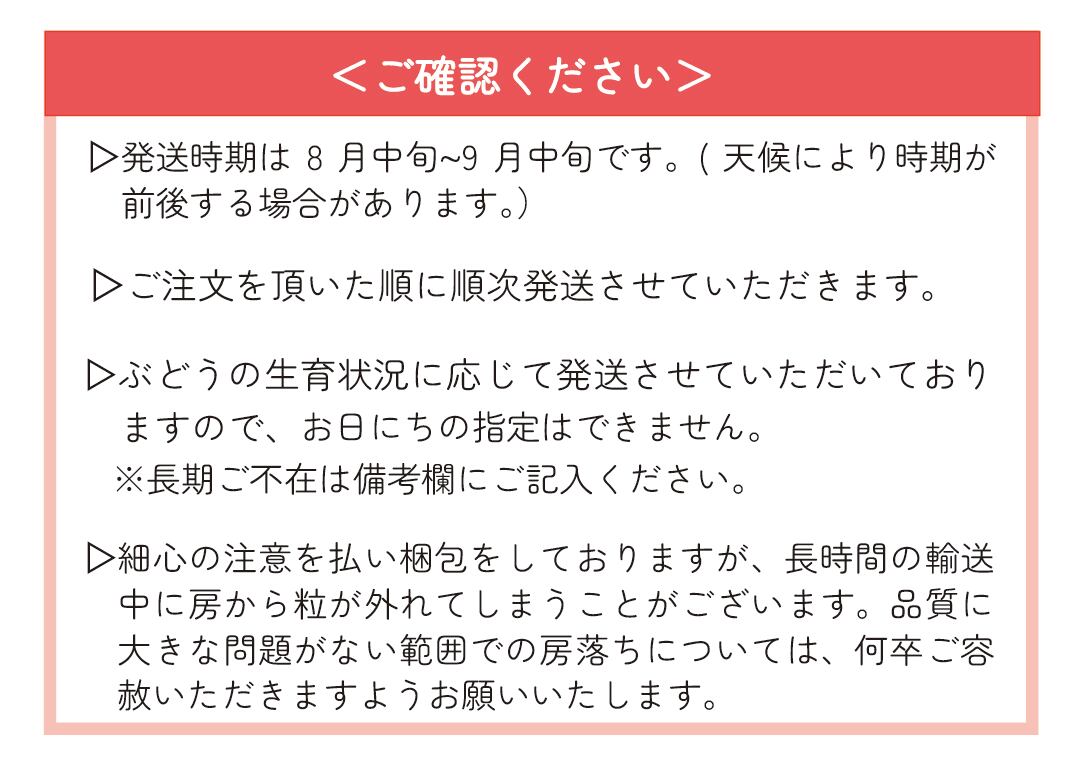 ＜ご確認ください＞

▷発送時期は8月中旬~9月中旬です。(天候により時期が前後する場合があります。)

▷ご注文を頂いた順に順次発送させていただきます。

▷ぶどうの生育状況に応じて発送させていただいておりますので、お日にちの指定はできません。
※長期ご不在は備考欄にご記入ください。

▷細心の注意を払い梱包をしておりますが、長時間の輸送中に房から粒が外れてしまうことがございます。品質に大きな問題がない範囲での房落ちについては、何卒ご容赦いただきますようお願いいたします。